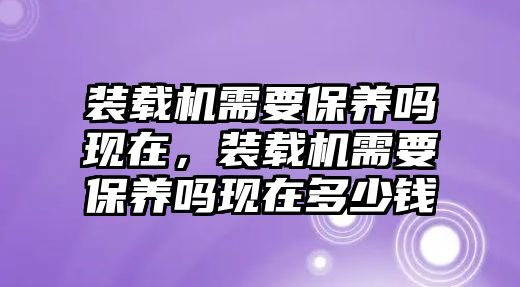 装载机需要保养吗现在，装载机需要保养吗现在多少钱